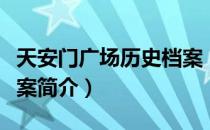 天安门广场历史档案

案简介）